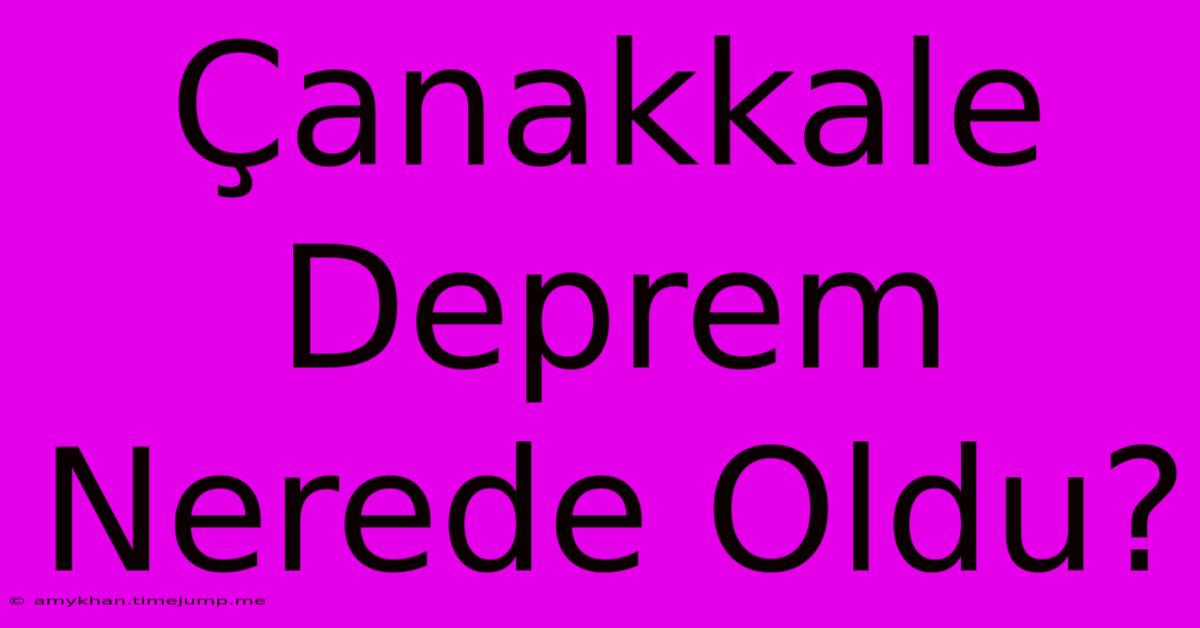 Çanakkale Deprem Nerede Oldu?

© amykhan.timejump.me